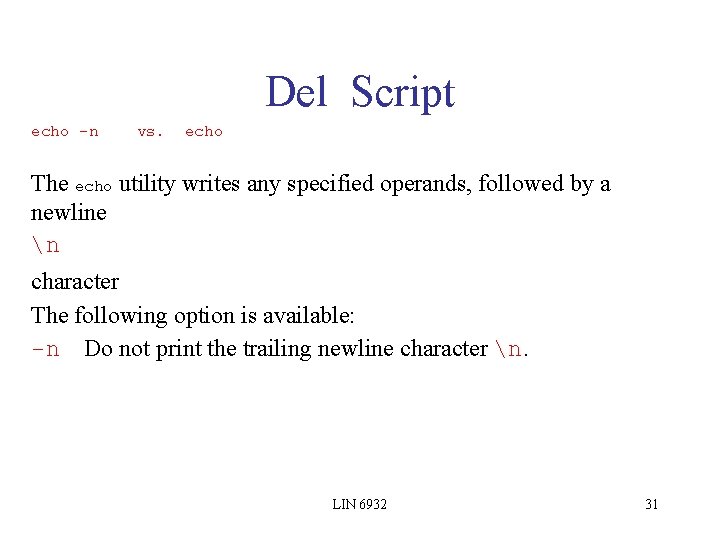 Del Script

echo -n vs. echo

The echo utility writes any specified operands, followed by a newline

\n

character

The following option is available:

-n Do not print the trailing newline character \n.

LIN 6932

31